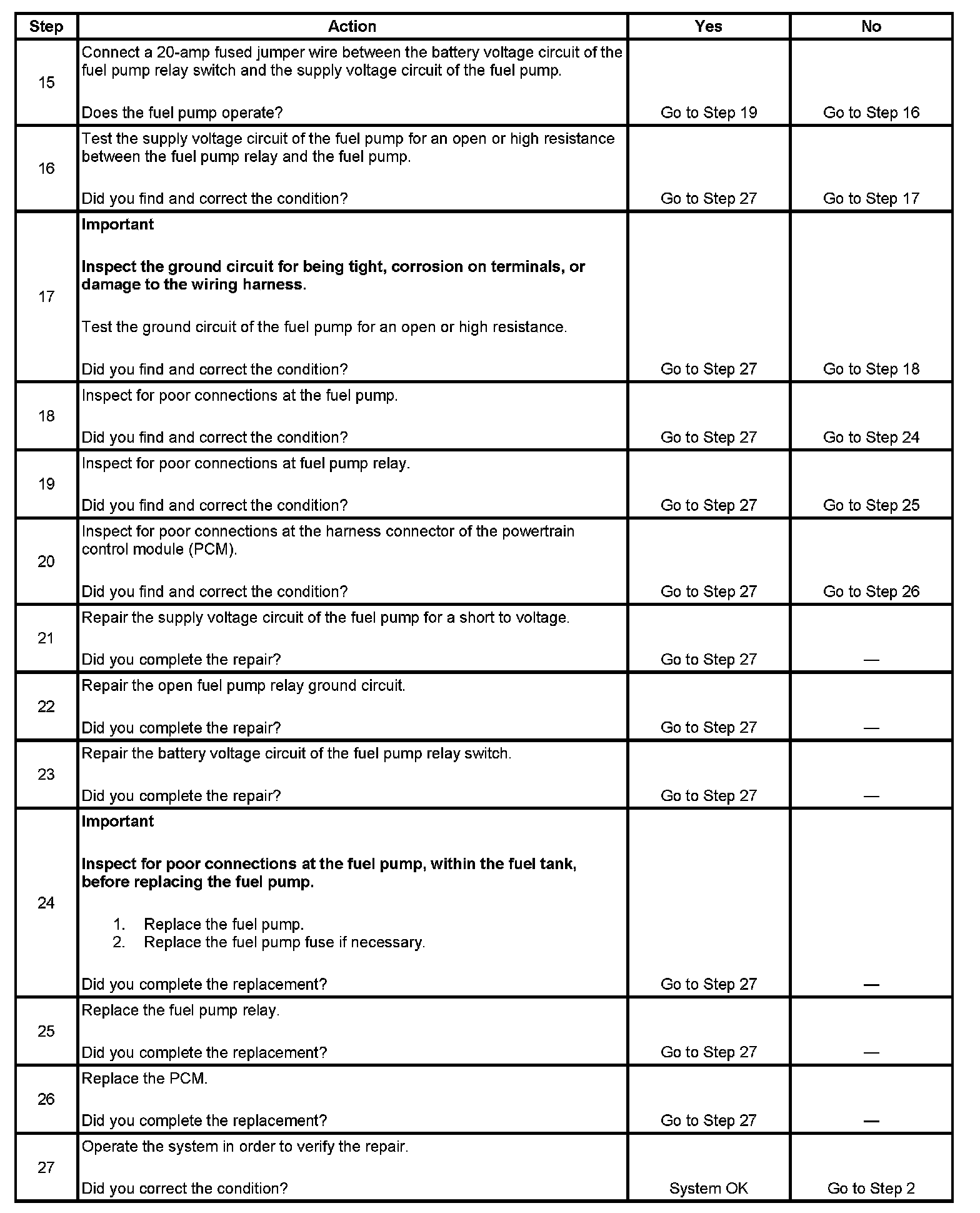 | Step | Action | Yes | No |
|---|---|---|---|
| 15 | Connect a 20-amp fused jumper wire between the battery voltage circuit of the fuel pump relay switch and the supply voltage circuit of the fuel pump.<br><br>Does the fuel pump operate? | Go to Step 19 | Go to Step 16 |
| 16 | Test the supply voltage circuit of the fuel pump for an open or high resistance between the fuel pump relay and the fuel pump.<br><br>Did you find and correct the condition? | Go to Step 27 | Go to Step 17 |
| 17 | **Important**<br><br>**Inspect the ground circuit for being tight, corrosion on terminals, or damage to the wiring harness.**<br><br>Test the ground circuit of the fuel pump for an open or high resistance.<br><br>Did you find and correct the condition? | Go to Step 27 | Go to Step 18 |
| 18 | Inspect for poor connections at the fuel pump.<br><br>Did you find and correct the condition? | Go to Step 27 | Go to Step 24 |
| 19 | Inspect for poor connections at fuel pump relay.<br><br>Did you find and correct the condition? | Go to Step 27 | Go to Step 25 |
| 20 | Inspect for poor connections at the harness connector of the powertrain control module (PCM).<br><br>Did you find and correct the condition? | Go to Step 27 | Go to Step 26 |
| 21 | Repair the supply voltage circuit of the fuel pump for a short to voltage.<br><br>Did you complete the repair? | Go to Step 27 | — |
| 22 | Repair the open fuel pump relay ground circuit.<br><br>Did you complete the repair? | Go to Step 27 | — |
| 23 | Repair the battery voltage circuit of the fuel pump relay switch.<br><br>Did you complete the repair? | Go to Step 27 | — |
| 24 | **Important**<br><br>**Inspect for poor connections at the fuel pump, within the fuel tank, before replacing the fuel pump.**<br><br>1. Replace the fuel pump.<br>2. Replace the fuel pump fuse if necessary.<br><br>Did you complete the replacement? | Go to Step 27 | — |
| 25 | Replace the fuel pump relay.<br><br>Did you complete the replacement? | Go to Step 27 | — |
| 26 | Replace the PCM.<br><br>Did you complete the replacement? | Go to Step 27 | — |
| 27 | Operate the system in order to verify the repair.<br><br>Did you correct the condition? | System OK | Go to Step 2 |